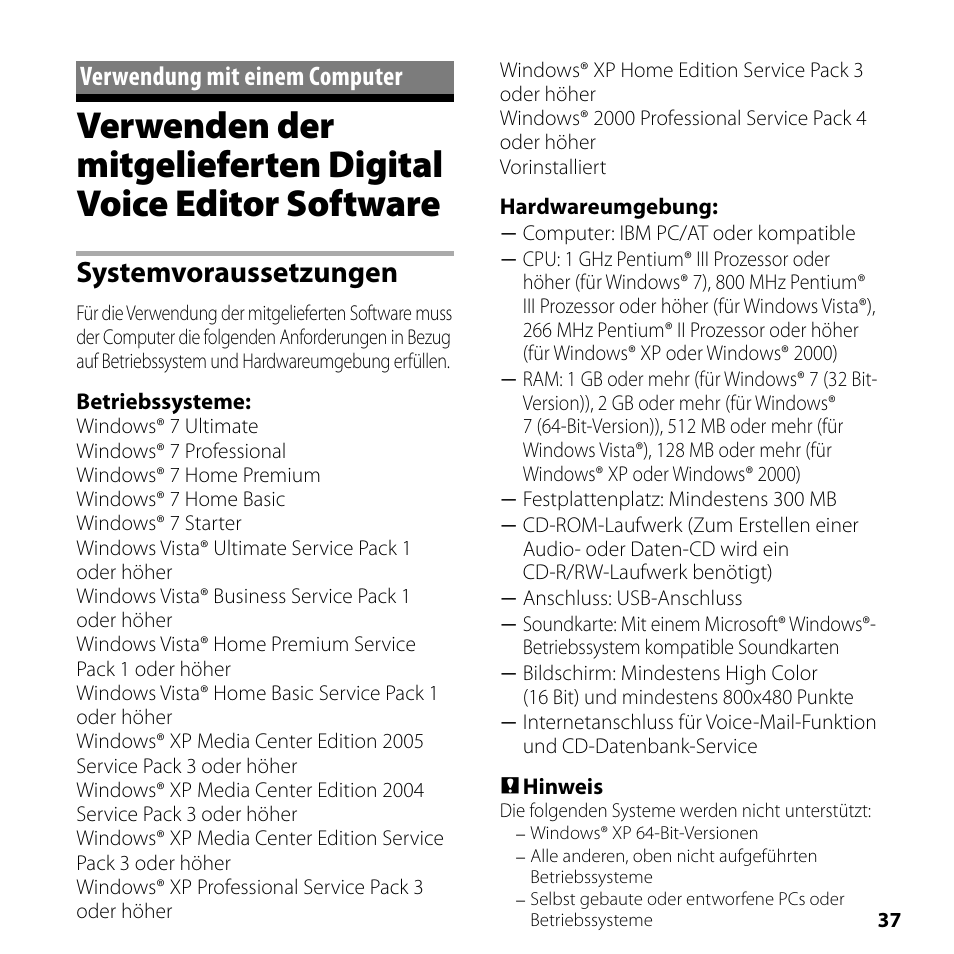 Verwendung mit einem Computer

Verwenden der mitgelieferten Digital Voice Editor Software

Systemvoraussetzungen

Für die Verwendung der mitgelieferten Software muss der Computer die folgenden Anforderungen in Bezug auf Betriebssystem und Hardwareumgebung erfüllen.

Betriebssysteme:
Windows® 7 Ultimate
Windows® 7 Professional
Windows® 7 Home Premium
Windows® 7 Home Basic
Windows® 7 Starter
Windows Vista® Ultimate Service Pack 1 oder höher
Windows Vista® Business Service Pack 1 oder höher
Windows Vista® Home Premium Service Pack 1 oder höher
Windows Vista® Home Basic Service Pack 1 oder höher
Windows® XP Media Center Edition 2005 Service Pack 3 oder höher
Windows® XP Media Center Edition 2004 Service Pack 3 oder höher
Windows® XP Media Center Edition Service Pack 3 oder höher
Windows® XP Professional Service Pack 3 oder höher
Windows® XP Home Edition Service Pack 3 oder höher
Windows® 2000 Professional Service Pack 4 oder höher
Vorinstalliert

Hardwareumgebung:
— Computer: IBM PC/AT oder kompatible
— CPU: 1 GHz Pentium® III Prozessor oder höher (für Windows® 7), 800 MHz Pentium® III Prozessor oder höher (für Windows Vista®), 266 MHz Pentium® II Prozessor oder höher (für Windows® XP oder Windows® 2000)
— RAM: 1 GB oder mehr (für Windows® 7 (32 Bit-Version)), 2 GB oder mehr (für Windows® 7 (64-Bit-Version)), 512 MB oder mehr (für Windows Vista®), 128 MB oder mehr (für Windows® XP oder Windows® 2000)
— Festplattenplatz: Mindestens 300 MB
— CD-ROM-Laufwerk (Zum Erstellen einer Audio- oder Daten-CD wird ein CD-R/RW-Laufwerk benötigt)
— Anschluss: USB-Anschluss
— Soundkarte: Mit einem Microsoft® Windows®-Betriebssystem kompatible Soundkarten
— Bildschirm: Mindestens High Color (16 Bit) und mindestens 800x480 Punkte
— Internetanschluss für Voice-Mail-Funktion und CD-Datenbank-Service

Hinweis
Die folgenden Systeme werden nicht unterstützt:
– Windows® XP 64-Bit-Versionen
– Alle anderen, oben nicht aufgeführten Betriebssysteme
– Selbst gebaute oder entworfene PCs oder Betriebssysteme

37